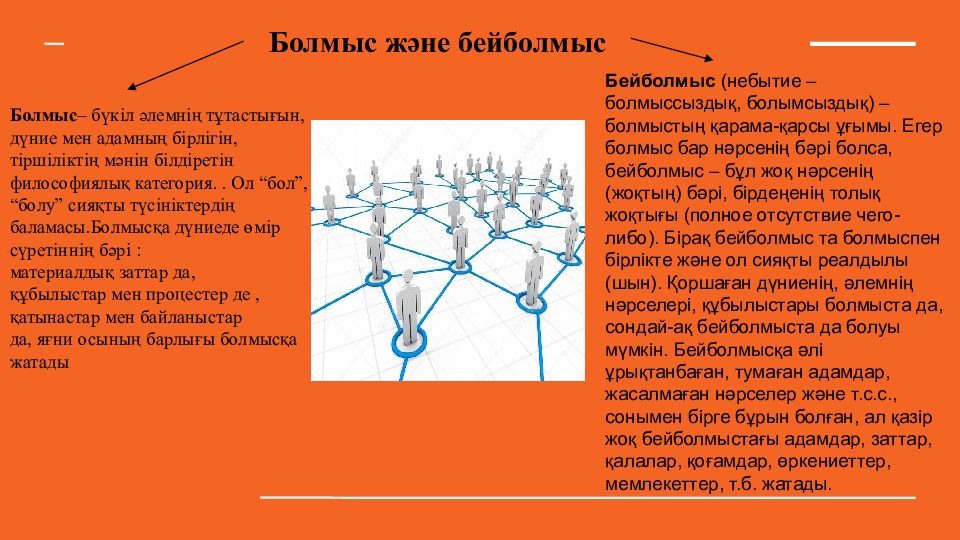 Болмыс және бейболмыс

Болмыс– бүкіл әлемнің тұтастығын, дүние мен адамның бірлігін, тіршіліктің мәнін білдіретін философиялық категория. . Ол “бол”, “болу” сияқты түсініктердің баламасы.Болмысқа дүниеде өмір сүретіннің бәрі :
материалдық заттар да,
құбылыстар мен процестер де ,
қатынастар мен байланыстар
да, яғни осының барлығы болмысқа жатады

Бейболмыс (небытие – болмыссыздық, болымсыздық) – болмыстың қарама-қарсы ұғымы. Егер болмыс бар нәрсенің бәрі болса, бейболмыс – бұл жоқ нәрсенің (жоқтың) бәрі, бірдеңенің толық жоқтығы (полное отсутствие чего-либо). Бірақ бейболмыс та болмыспен бірлікте және ол сияқты реалдылы (шын). Қоршаған дүниенің, әлемнің нәрселері, құбылыстары болмыста да, сондай-ақ бейболмыста да болуы мүмкін. Бейболмысқа әлі ұрықтанбаған, тумаған адамдар, жасалмаған нәрселер және т.с.с., сонымен бірге бұрын болған, ал қазір жоқ бейболмыстағы адамдар, заттар, қалалар, қоғамдар, өркениеттер, мемлекеттер, т.б. жатады.